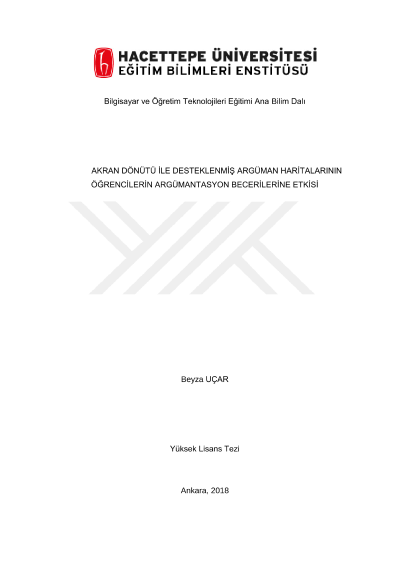 HACETTEPE ÜNİVERSİTESİ
EĞİTİM BİLİMLERİ ENSTİTÜSÜ

Bilgisayar ve Öğretim Teknolojileri Eğitimi Ana Bilim Dalı

AKRAN DÖNÜTÜ İLE DESTEKLENMİŞ ARGÜMAN HARİTALARININ ÖĞRENCİLERİN ARGÜMANTASYON BECERİLERİNE ETKİSİ

Beyza UÇAR

Yüksek Lisans Tezi

Ankara, 2018